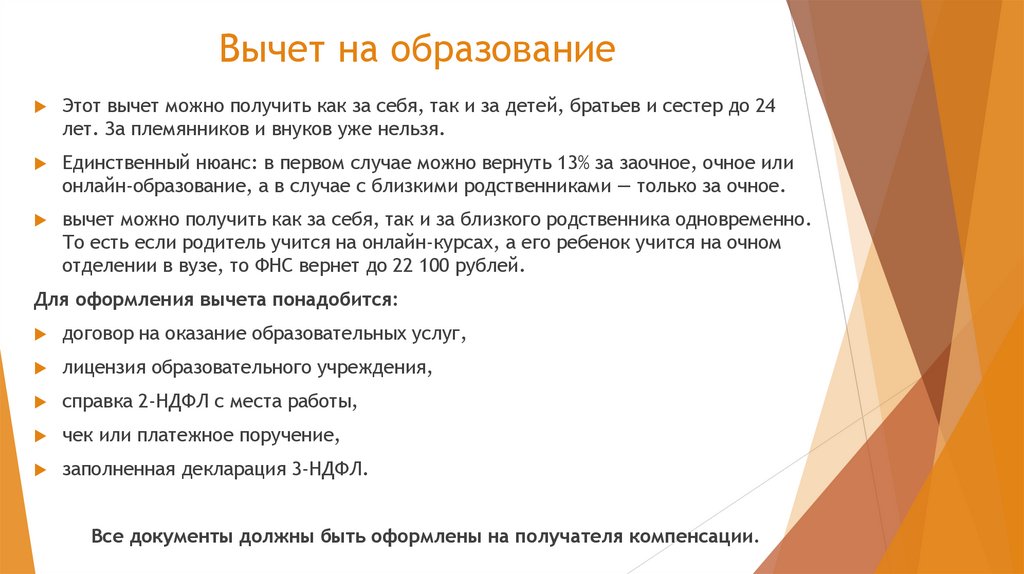 Вычет на образование

Этот вычет можно получить как за себя, так и за детей, братьев и сестер до 24 лет. За племянников и внуков уже нельзя.

Единственный нюанс: в первом случае можно вернуть 13% за заочное, очное или онлайн-образование, а в случае с близкими родственниками — только за очное.

вычет можно получить как за себя, так и за близкого родственника одновременно. То есть если родитель учится на онлайн-курсах, а его ребенок учится на очном отделении в вузе, то ФНС вернет до 22 100 рублей.

Для оформления вычета понадобится:

договор на оказание образовательных услуг,

лицензия образовательного учреждения,

справка 2-НДФЛ с места работы,

чек или платежное поручение,

заполненная декларация 3-НДФЛ.

Все документы должны быть оформлены на получателя компенсации.